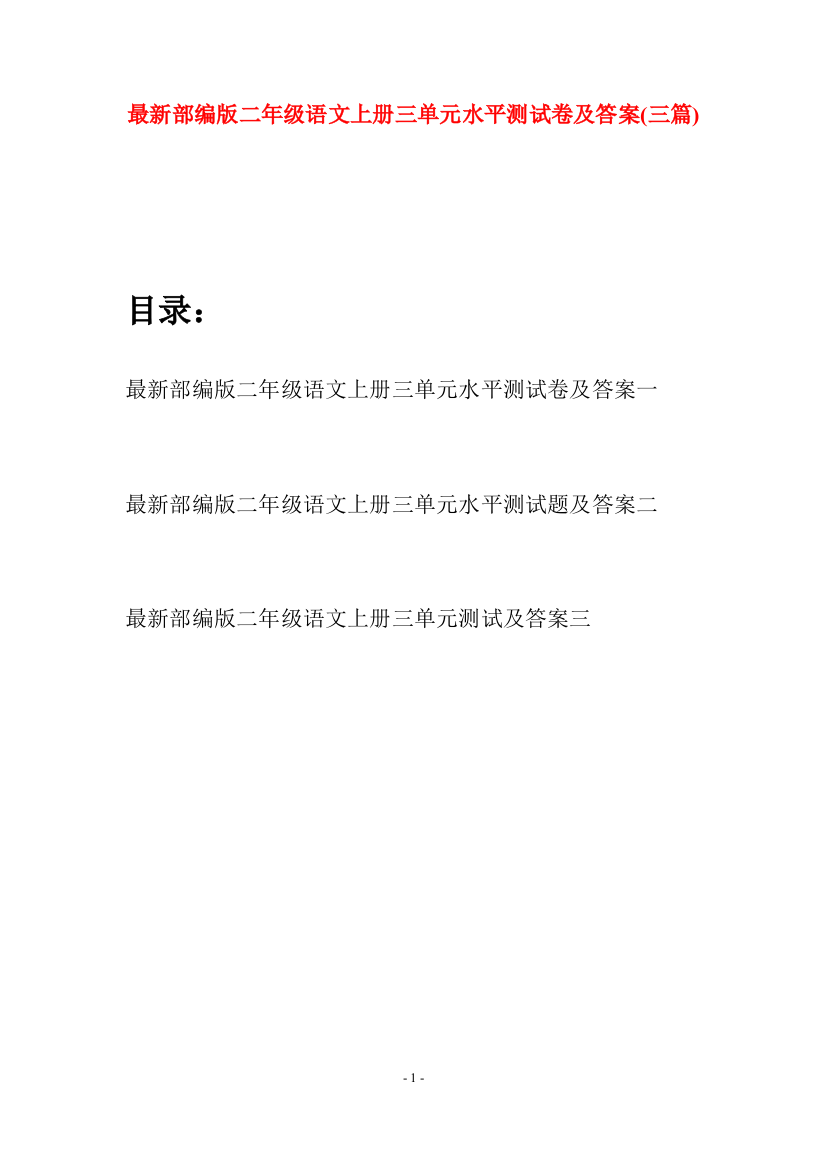 最新部编版二年级语文上册三单元水平测试卷及答案(三篇)

目录：

最新部编版二年级语文上册三单元水平测试卷及答案一

最新部编版二年级语文上册三单元水平测试题及答案二

最新部编版二年级语文上册三单元测试及答案三

- 1 -